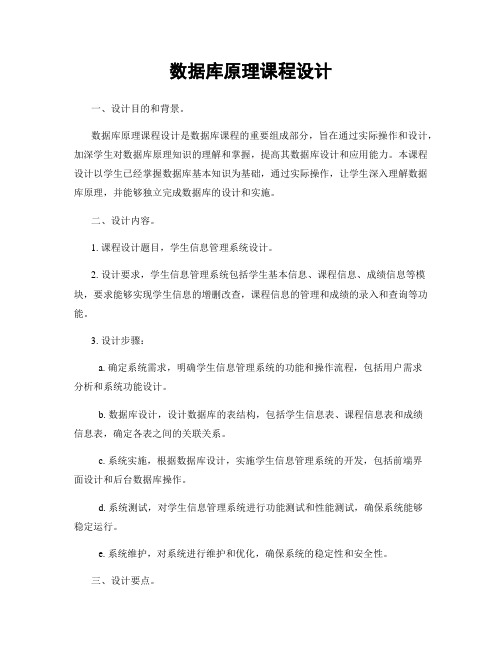 数据库原理课程设计

一、设计目的和背景。

数据库原理课程设计是数据库课程的重要组成部分，旨在通过实际操作和设计，加深学生对数据库原理知识的理解和掌握，提高其数据库设计和应用能力。本课程设计以学生已经掌握数据库基本知识为基础，通过实际操作，让学生深入理解数据库原理，并能够独立完成数据库的设计和实施。

二、设计内容。

1. 课程设计题目，学生信息管理系统设计。

2. 设计要求，学生信息管理系统包括学生基本信息、课程信息、成绩信息等模块，要求能够实现学生信息的增删改查，课程信息的管理和成绩的录入和查询等功能。

3. 设计步骤：

a. 确定系统需求，明确学生信息管理系统的功能和操作流程，包括用户需求分析和系统功能设计。

b. 数据库设计，设计数据库的表结构，包括学生信息表、课程信息表和成绩信息表，确定各表之间的关联关系。

c. 系统实施，根据数据库设计，实施学生信息管理系统的开发，包括前端界面设计和后台数据库操作。

d. 系统测试，对学生信息管理系统进行功能测试和性能测试，确保系统能够稳定运行。

e. 系统维护，对系统进行维护和优化，确保系统的稳定性和安全性。

三、设计要点。